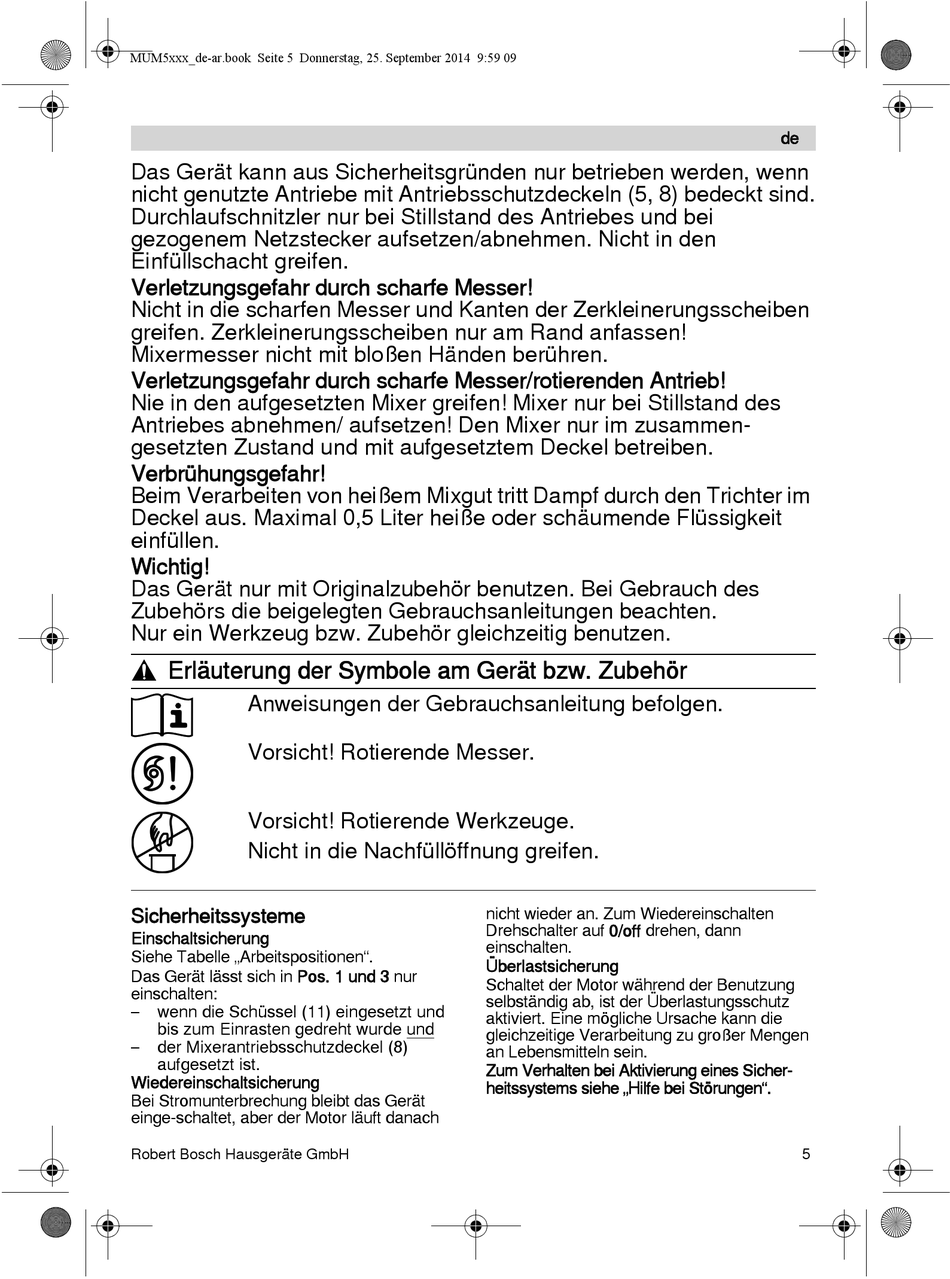 MUM5xxx_de-ar.book Seite 5 Donnerstag, 25. September 2014 9:59 09

de

Das Gerät kann aus Sicherheitsgründen nur betrieben werden, wenn nicht genutzte Antriebe mit Antriebsschutzdeckeln (5, 8) bedeckt sind. Durchlaufschnitzler nur bei Stillstand des Antriebes und bei gezogenem Netzstecker aufsetzen/abnehmen. Nicht in den Einfüllschacht greifen.

Verletzungsgefahr durch scharfe Messer!
Nicht in die scharfen Messer und Kanten der Zerkleinerungsscheiben greifen. Zerkleinerungsscheiben nur am Rand anfassen! Mixermesser nicht mit bloßen Händen berühren.

Verletzungsgefahr durch scharfe Messer/rotierenden Antrieb!
Nie in den aufgesetzten Mixer greifen! Mixer nur bei Stillstand des Antriebes abnehmen/ aufsetzen! Den Mixer nur im zusammengesetzten Zustand und mit aufgesetztem Deckel betreiben.

Verbrühungsgefahr!
Beim Verarbeiten von heißem Mixgut tritt Dampf durch den Trichter im Deckel aus. Maximal 0,5 Liter heiße oder schäumende Flüssigkeit einfüllen.

Wichtig!
Das Gerät nur mit Originalzubehör benutzen. Bei Gebrauch des Zubehörs die beigelegten Gebrauchsanleitungen beachten.
Nur ein Werkzeug bzw. Zubehör gleichzeitig benutzen.

Erläuterung der Symbole am Gerät bzw. Zubehör

Anweisungen der Gebrauchsanleitung befolgen.

Vorsicht! Rotierende Messer.

Vorsicht! Rotierende Werkzeuge.
Nicht in die Nachfüllöffnung greifen.

Sicherheitssysteme
Einschaltsicherung
Siehe Tabelle „Arbeitspositionen“.
Das Gerät lässt sich in Pos. 1 und 3 nur einschalten:
– wenn die Schüssel (11) eingesetzt und bis zum Einrasten gedreht wurde und
– der Mixerantriebsschutzdeckel (8) aufgesetzt ist.
Wiedereinschaltsicherung
Bei Stromunterbrechung bleibt das Gerät einge-schaltet, aber der Motor läuft danach nicht wieder an. Zum Wiedereinschalten Drehschalter auf 0/off drehen, dann einschalten.
Überlastsicherung
Schaltet der Motor während der Benutzung selbständig ab, ist der Überlastungsschutz aktiviert. Eine mögliche Ursache kann die gleichzeitige Verarbeitung zu großer Mengen an Lebensmitteln sein.
Zum Verhalten bei Aktivierung eines Sicherheitssystems siehe „Hilfe bei Störungen“.

Robert Bosch Hausgeräte GmbH

5